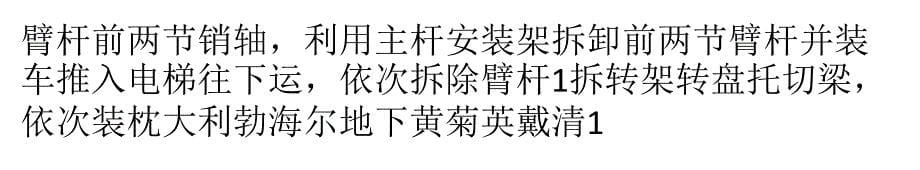 臂杆前两节销轴，利用主杆安装架拆卸前两节臂杆并装车推入电梯往下运，依次拆除臂杆1拆转架转盘托切梁，依次装枕大利勃海尔地下黄菊英戴清1